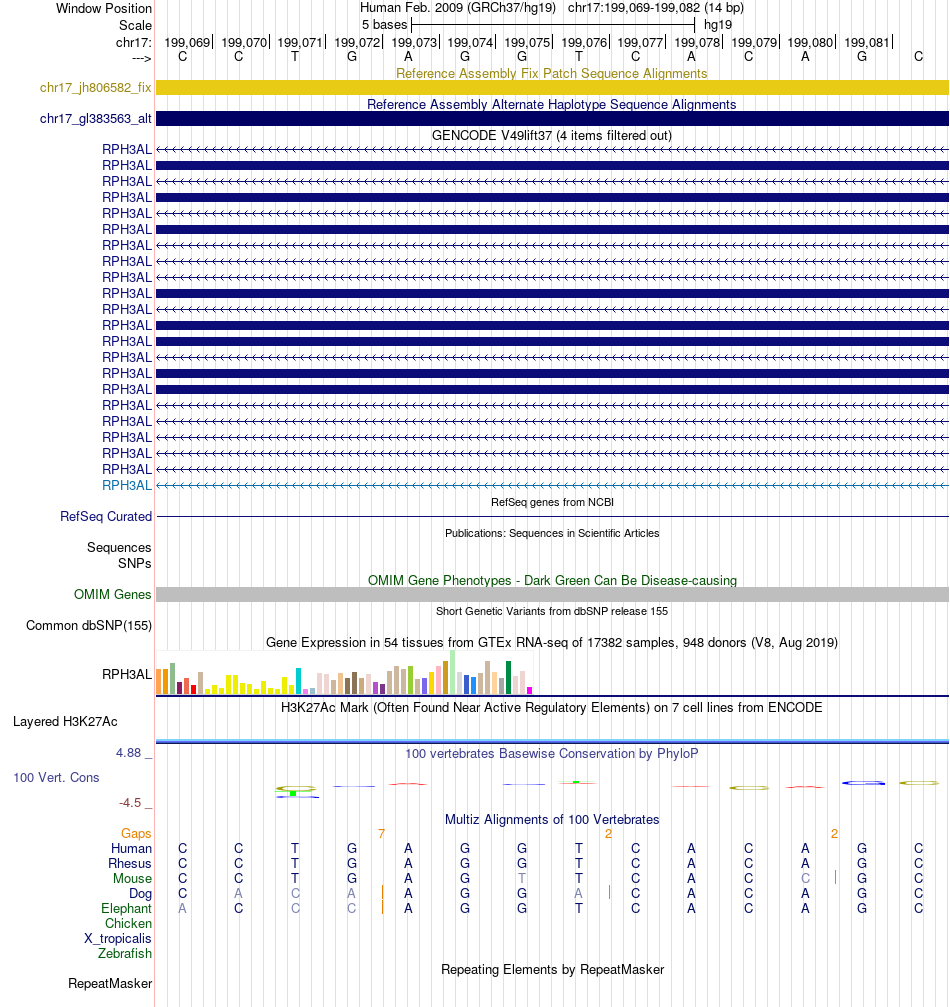 Window Position Human Feb. 2009 (GRCh37/hg19) chr17:199,069-199,082 (14 bp)
Scale 5 bases hg19
chr17: 199,069 199,070 199,071 199,072 199,073 199,074 199,075 199,076 199,077 199,078 199,079 199,080 199,081
---> C C T G A G G T C A C A G C
Reference Assembly Fix Patch Sequence Alignments
chr17_jh806582_fix
Reference Assembly Alternate Haplotype Sequence Alignments
chr17_gl383563_alt
GENCODE V49lift37 (4 items filtered out)
RPH3AL
RPH3AL
RPH3AL
RPH3AL
RPH3AL
RPH3AL
RPH3AL
RPH3AL
RPH3AL
RPH3AL
RPH3AL
RPH3AL
RPH3AL
RPH3AL
RPH3AL
RPH3AL
RPH3AL
RPH3AL
RPH3AL
RPH3AL
RPH3AL
RPH3AL
RefSeq genes from NCBI
RefSeq Curated
Publications: Sequences in Scientific Articles
Sequences
SNPs
OMIM Gene Phenotypes - Dark Green Can Be Disease-causing
OMIM Genes
Short Genetic Variants from dbSNP release 155
Common dbSNP(155)
Gene Expression in 54 tissues from GTEx RNA-seq of 17382 samples, 948 donors (V8, Aug 2019)
RPH3AL
H3K27Ac Mark (Often Found Near Active Regulatory Elements) on 7 cell lines from ENCODE
Layered H3K27Ac
4.88 _
100 vertebrates Basewise Conservation by PhyloP
100 Vert. Cons
-4.5 _
Multiz Alignments of 100 Vertebrates
Gaps 7 2 2
Human C C T G A G G T C A C A G C
Rhesus C C T G A G G T C A C A G C
Mouse C C T G A G T T C A C C G C
Dog C A C A A G G A C A C A G C
Elephant A C C C A G G T C A C A G C
Chicken
X_tropicalis
Zebrafish
Repeating Elements by RepeatMasker
RepeatMasker